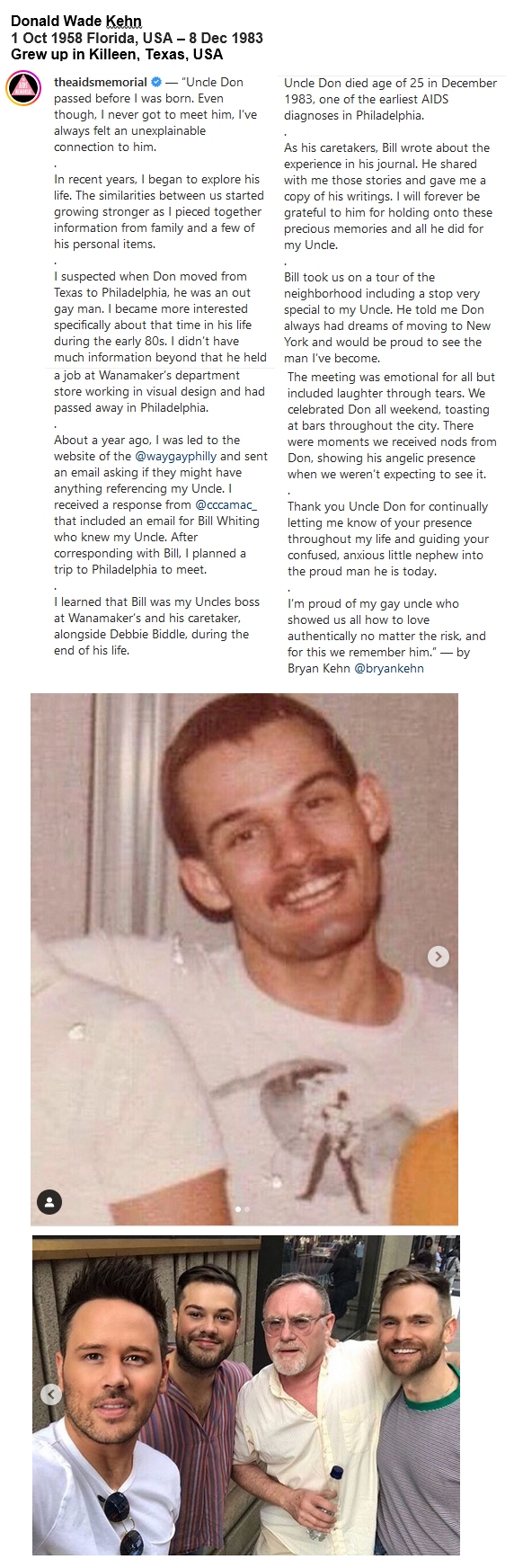 Donald Wade Kehn
1 Oct 1958 Florida, USA – 8 Dec 1983
Grew up in Killeen, Texas, USA

theaidsmemorial — "Uncle Don passed before I was born. Even though, I never got to meet him, I've always felt an unexplainable connection to him.
.
In recent years, I began to explore his life. The similarities between us started growing stronger as I pieced together information from family and a few of his personal items.
.
I suspected when Don moved from Texas to Philadelphia, he was an out gay man. I became more interested specifically about that time in his life during the early 80s. I didn't have much information beyond that he held a job at Wanamaker's department store working in visual design and had passed away in Philadelphia.
.
About a year ago, I was led to the website of the @waygayphilly and sent an email asking if they might have anything referencing my Uncle. I received a response from @cccamac_ that included an email for Bill Whiting who knew my Uncle. After corresponding with Bill, I planned a trip to Philadelphia to meet.
.
I learned that Bill was my Uncles boss at Wanamaker's and his caretaker, alongside Debbie Biddle, during the end of his life.

Uncle Don died age of 25 in December 1983, one of the earliest AIDS diagnoses in Philadelphia.
.
As his caretakers, Bill wrote about the experience in his journal. He shared with me those stories and gave me a copy of his writings. I will forever be grateful to him for holding onto these precious memories and all he did for my Uncle.
.
Bill took us on a tour of the neighborhood including a stop very special to my Uncle. He told me Don always had dreams of moving to New York and would be proud to see the man I've become.
The meeting was emotional for all but included laughter through tears. We celebrated Don all weekend, toasting at bars throughout the city. There were moments we received nods from Don, showing his angelic presence when we weren't expecting to see it.
.
Thank you Uncle Don for continually letting me know of your presence throughout my life and guiding your confused, anxious little nephew into the proud man he is today.
.
I'm proud of my gay uncle who showed us all how to love authentically no matter the risk, and for this we remember him." — by Bryan Kehn @bryankehn